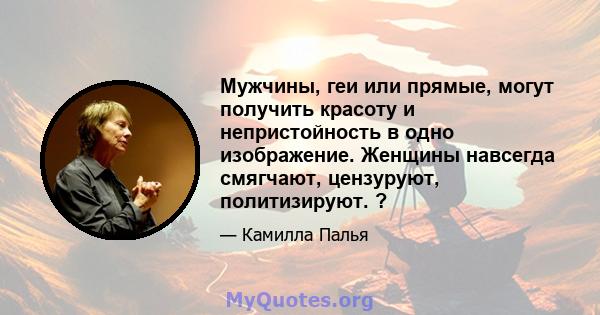 Мужчины, геи или прямые, могут получить красоту и непристойность в одно изображение. Женщины навсегда смягчают, цензуруют, политизируют. ?

— Камилла Палья

MyQuotes.org